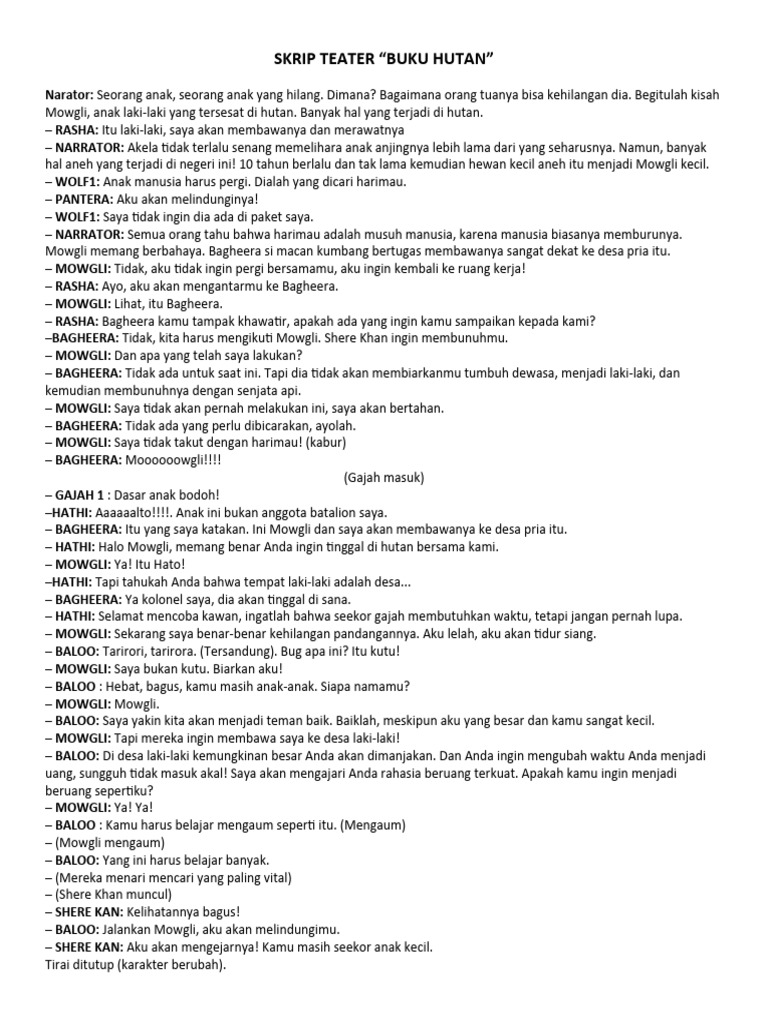 SKRIP TEATER “BUKU HUTAN”

Narator: Seorang anak, seorang anak yang hilang. Dimana? Bagaimana orang tuanya bisa kehilangan dia. Begitulah kisah Mowgli, anak laki-laki yang tersesat di hutan. Banyak hal yang terjadi di hutan.
– RASHA: Itu laki-laki, saya akan membawanya dan merawatnya
– NARRATOR: Akela tidak terlalu senang memelihara anak anjingnya lebih lama dari yang seharusnya. Namun, banyak hal aneh yang terjadi di negeri ini! 10 tahun berlalu dan tak lama kemudian hewan kecil aneh itu menjadi Mowgli kecil.
– WOLF1: Anak manusia harus pergi. Dialah yang dicari harimau.
– PANTERA: Aku akan melindunginya!
– WOLF1: Saya tidak ingin dia ada di paket saya.
– NARRATOR: Semua orang tahu bahwa harimau adalah musuh manusia, karena manusia biasanya memburunya. Mowgli memang berbahaya. Bagheera si macan kumbang bertugas membawanya sangat dekat ke desa pria itu.
– MOWGLI: Tidak, aku tidak ingin pergi bersamamu, aku ingin kembali ke ruang kerja!
– RASHA: Ayo, aku akan mengantarmu ke Bagheera.
– MOWGLI: Lihat, itu Bagheera.
– RASHA: Bagheera kamu tampak khawatir, apakah ada yang ingin kamu sampaikan kepada kami?
–BAGHEERA: Tidak, kita harus mengikuti Mowgli. Shere Khan ingin membunuhmu.
– MOWGLI: Dan apa yang telah saya lakukan?
– BAGHEERA: Tidak ada untuk saat ini. Tapi dia tidak akan membiarkanmu tumbuh dewasa, menjadi laki-laki, dan kemudian membunuhnya dengan senjata api.
– MOWGLI: Saya tidak akan pernah melakukan ini, saya akan bertahan.
– BAGHEERA: Tidak ada yang perlu dibicarakan, ayolah.
– MOWGLI: Saya tidak takut dengan harimau! (kabur)
– BAGHEERA: Moooooowgli!!!!

(Gajah masuk)

– GAJAH 1 : Dasar anak bodoh!
–HATHI: Aaaaaalto!!!!. Anak ini bukan anggota batalion saya.
– BAGHEERA: Itu yang saya katakan. Ini Mowgli dan saya akan membawanya ke desa pria itu.
– HATHI: Halo Mowgli, memang benar Anda ingin tinggal di hutan bersama kami.
– MOWGLI: Ya! Itu Hato!
–HATHI: Tapi tahukah Anda bahwa tempat laki-laki adalah desa...
– BAGHEERA: Ya kolonel saya, dia akan tinggal di sana.
– HATHI: Selamat mencoba kawan, ingatlah bahwa seekor gajah membutuhkan waktu, tetapi jangan pernah lupa.
– MOWGLI: Sekarang saya benar-benar kehilangan pandangannya. Aku lelah, aku akan tidur siang.
– BALOO: Tarirori, tarirora. (Tersandung). Bug apa ini? Itu kutu!
– MOWGLI: Saya bukan kutu. Biarkan aku!
– BALOO : Hebat, bagus, kamu masih anak-anak. Siapa namamu?
– MOWGLI: Mowgli.
– BALOO: Saya yakin kita akan menjadi teman baik. Baiklah, meskipun aku yang besar dan kamu sangat kecil.
– MOWGLI: Tapi mereka ingin membawa saya ke desa laki-laki!
– BALOO: Di desa laki-laki kemungkinan besar Anda akan dimanjakan. Dan Anda ingin mengubah waktu Anda menjadi uang, sungguh tidak masuk akal! Saya akan mengajari Anda rahasia beruang terkuat. Apakah kamu ingin menjadi beruang sepertiku?
– MOWGLI: Ya! Ya!
– BALOO : Kamu harus belajar mengaum seperti itu. (Mengaum)
– (Mowgli mengaum)
– BALOO: Yang ini harus belajar banyak.
– (Mereka menari mencari yang paling vital)
– (Shere Khan muncul)
– SHERE KAN: Kelihatannya bagus!
– BALOO: Jalankan Mowgli, aku akan melindungimu.
– SHERE KAN: Aku akan mengejarnya! Kamu masih seekor anak kecil.
Tirai ditutup (karakter berubah).